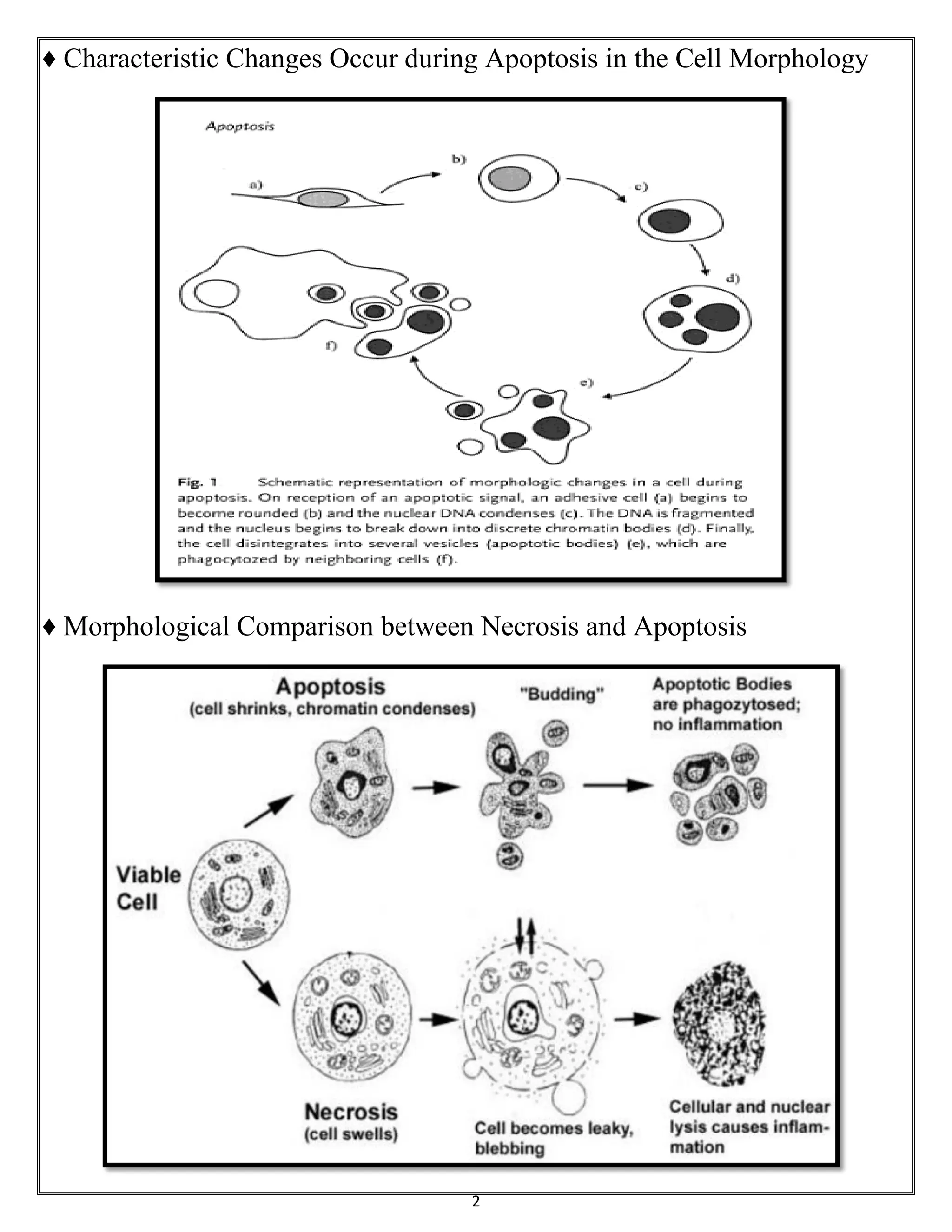 ♦ Characteristic Changes Occur during Apoptosis in the Cell Morphology

Apoptosis

a)

b)

c)

d)

e)

f)

Fig. 1 Schematic representation of morphologic changes in a cell during apoptosis. On reception of an apoptotic signal, an adhesive cell (a) begins to become rounded (b) and the nuclear DNA condenses (c). The DNA is fragmented and the nucleus begins to break down into discrete chromatin bodies (d). Finally, the cell disintegrates into several vesicles (apoptotic bodies) (e), which are phagocytozed by neighboring cells (f).

♦ Morphological Comparison between Necrosis and Apoptosis

Apoptosis
(cell shrinks, chromatin condenses)

"Budding"

Apoptotic Bodies are phagozytosed; no inflammation

Viable Cell

Necrosis
(cell swells)

Cell becomes leaky, blebbing

Cellular and nuclear lysis causes inflammation

2